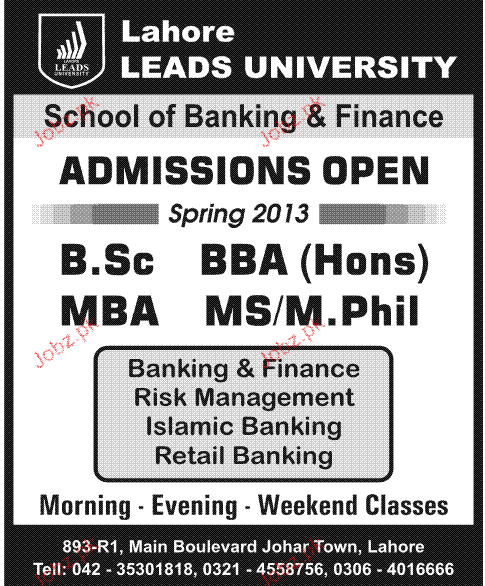 LAHORE LEADS UNIVERSITY

Lahore
LEADS UNIVERSITY

School of Banking & Finance

ADMISSIONS OPEN

Spring 2013

B.Sc BBA (Hons)
MBA MS/M.Phil

Banking & Finance
Risk Management
Islamic Banking
Retail Banking

Morning - Evening - Weekend Classes

893-R1, Main Boulevard Johar Town, Lahore
Tell: 042 - 35301818, 0321 - 4558756, 0306 - 4016666

Jobz.pk